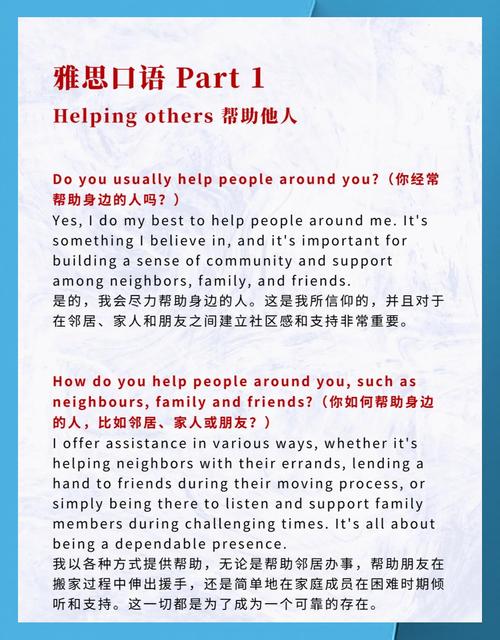 雅思口语 Part 1

Helping others 帮助他人

Do you usually help people around you?（你经常帮助身边的人吗？）

Yes, I do my best to help people around me. It's something I believe in, and it's important for building a sense of community and support among neighbors, family, and friends.
是的，我会尽力帮助身边的人。这是我所信仰的，并且对于在邻居、家人和朋友之间建立社区感和支持非常重要。

How do you help people around you, such as neighbours, family and friends?（你如何帮助身边的人，比如邻居、家人或朋友？）

I offer assistance in various ways, whether it's helping neighbors with their errands, lending a hand to friends during their moving process, or simply being there to listen and support family members during challenging times. It's all about being a dependable presence.
我以各种方式提供帮助，无论是帮助邻居办事，帮助朋友在搬家过程中伸出援手，还是简单地在家庭成员在困难时期倾听和支持。这一切都是为了成为一个可靠的存在。